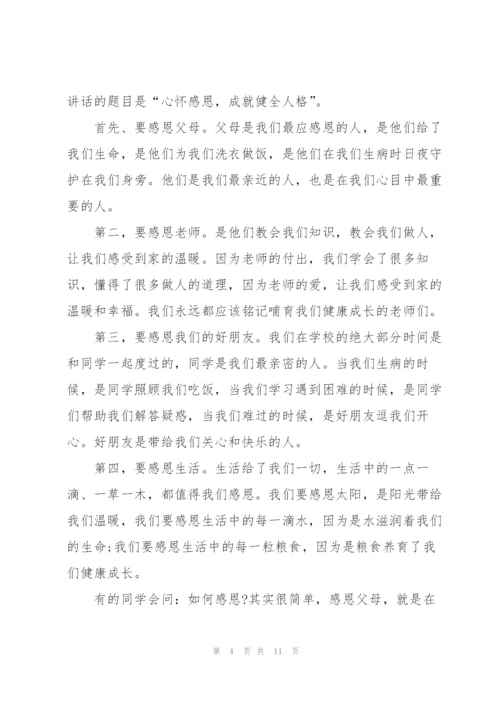 讲话的题目是“心怀感恩，成就健全人格”。

首先、要感恩父母。父母是我们最应感恩的人，是他们给了我们生命，是他们为我们洗衣做饭，是他们在我们生病时日夜守护在我们身旁。他们是我们最亲近的人，也是在我们心目中最重要的人。

第二，要感恩老师。是他们教会我们知识，教会我们做人，让我们感受到家的温暖。因为老师的付出，我们学会了很多知识，懂得了很多做人的道理，因为老师的爱，让我们感受到家的温暖和幸福。我们永远都应该铭记哺育我们健康成长的老师们。

第三，要感恩我们的好朋友。我们在学校的绝大部分时间是和同学一起度过的，同学是我们最亲密的人。当我们生病的时候，是同学照顾我们吃饭，当我们学习遇到困难的时候，是同学们帮助我们解答疑惑，当我们难过的时候，是好朋友逗我们开心。好朋友是带给我们关心和快乐的人。

第四，要感恩生活。生活给了我们一切，生活中的一点一滴、一草一木，都值得我们感恩。我们要感恩太阳，是阳光带给我们温暖，我们要感恩生活中的每一滴水，因为是水滋润着我们的生命;我们要感恩生活中的每一粒粮食，因为是粮食养育了我们健康成长。

有的同学会问：如何感恩?其实很简单，感恩父母，就是在

第 4 页 共 11 页